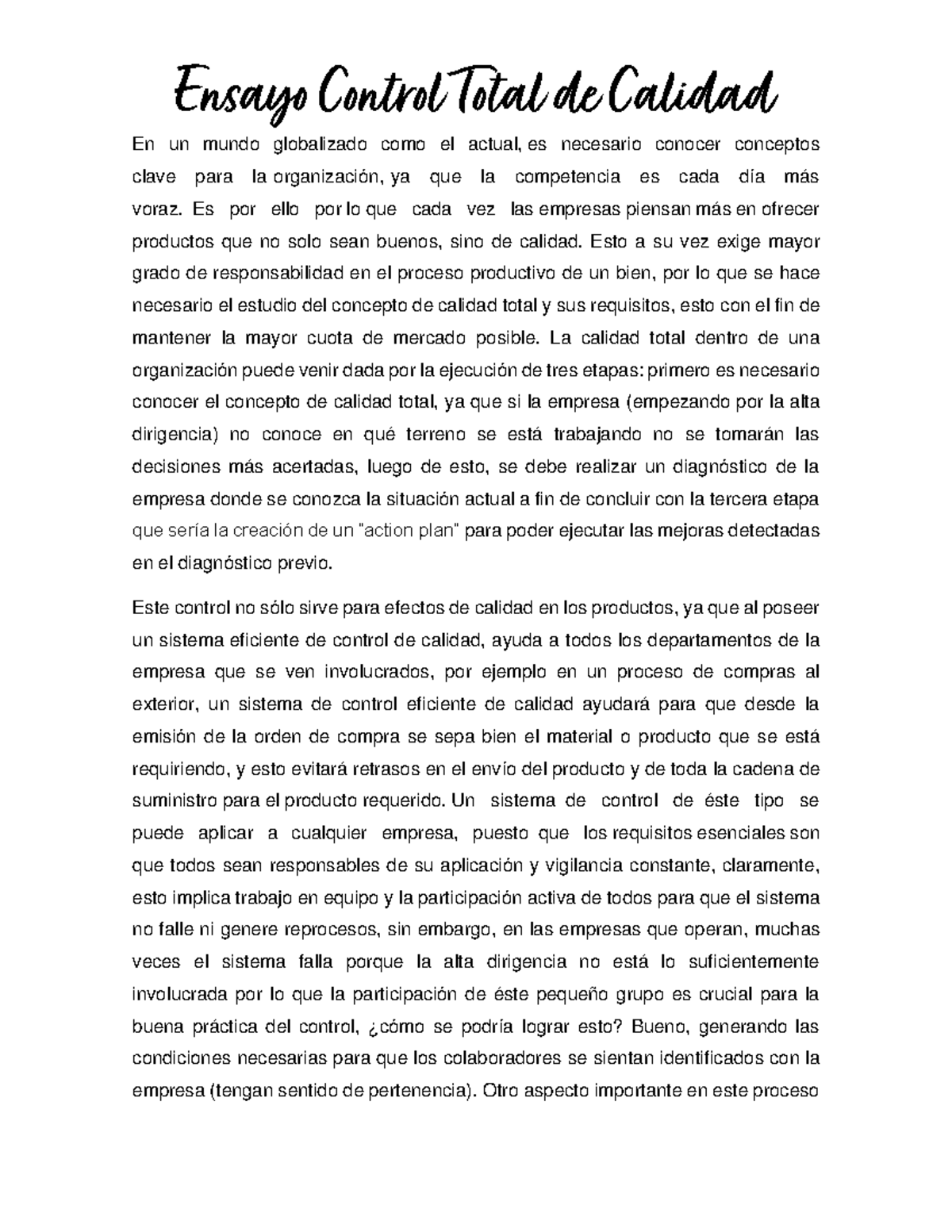 Ensayo Control Total de Calidad

En un mundo globalizado como el actual, es necesario conocer conceptos clave para la organización, ya que la competencia es cada día más voraz. Es por ello por lo que cada vez las empresas piensan más en ofrecer productos que no solo sean buenos, sino de calidad. Esto a su vez exige mayor grado de responsabilidad en el proceso productivo de un bien, por lo que se hace necesario el estudio del concepto de calidad total y sus requisitos, esto con el fin de mantener la mayor cuota de mercado posible. La calidad total dentro de una organización puede venir dada por la ejecución de tres etapas: primero es necesario conocer el concepto de calidad total, ya que si la empresa (empezando por la alta dirigencia) no conoce en qué terreno se está trabajando no se tomarán las decisiones más acertadas, luego de esto, se debe realizar un diagnóstico de la empresa donde se conozca la situación actual a fin de concluir con la tercera etapa que sería la creación de un "action plan" para poder ejecutar las mejoras detectadas en el diagnóstico previo.

Este control no sólo sirve para efectos de calidad en los productos, ya que al poseer un sistema eficiente de control de calidad, ayuda a todos los departamentos de la empresa que se ven involucrados, por ejemplo en un proceso de compras al exterior, un sistema de control eficiente de calidad ayudará para que desde la emisión de la orden de compra se sepa bien el material o producto que se está requiriendo, y esto evitará retrasos en el envío del producto y de toda la cadena de suministro para el producto requerido. Un sistema de control de éste tipo se puede aplicar a cualquier empresa, puesto que los requisitos esenciales son que todos sean responsables de su aplicación y vigilancia constante, claramente, esto implica trabajo en equipo y la participación activa de todos para que el sistema no falle ni genere reprocesos, sin embargo, en las empresas que operan, muchas veces el sistema falla porque la alta dirigencia no está lo suficientemente involucrada por lo que la participación de éste pequeño grupo es crucial para la buena práctica del control, ¿cómo se podría lograr esto? Bueno, generando las condiciones necesarias para que los colaboradores se sientan identificados con la empresa (tengan sentido de pertenencia). Otro aspecto importante en este proceso